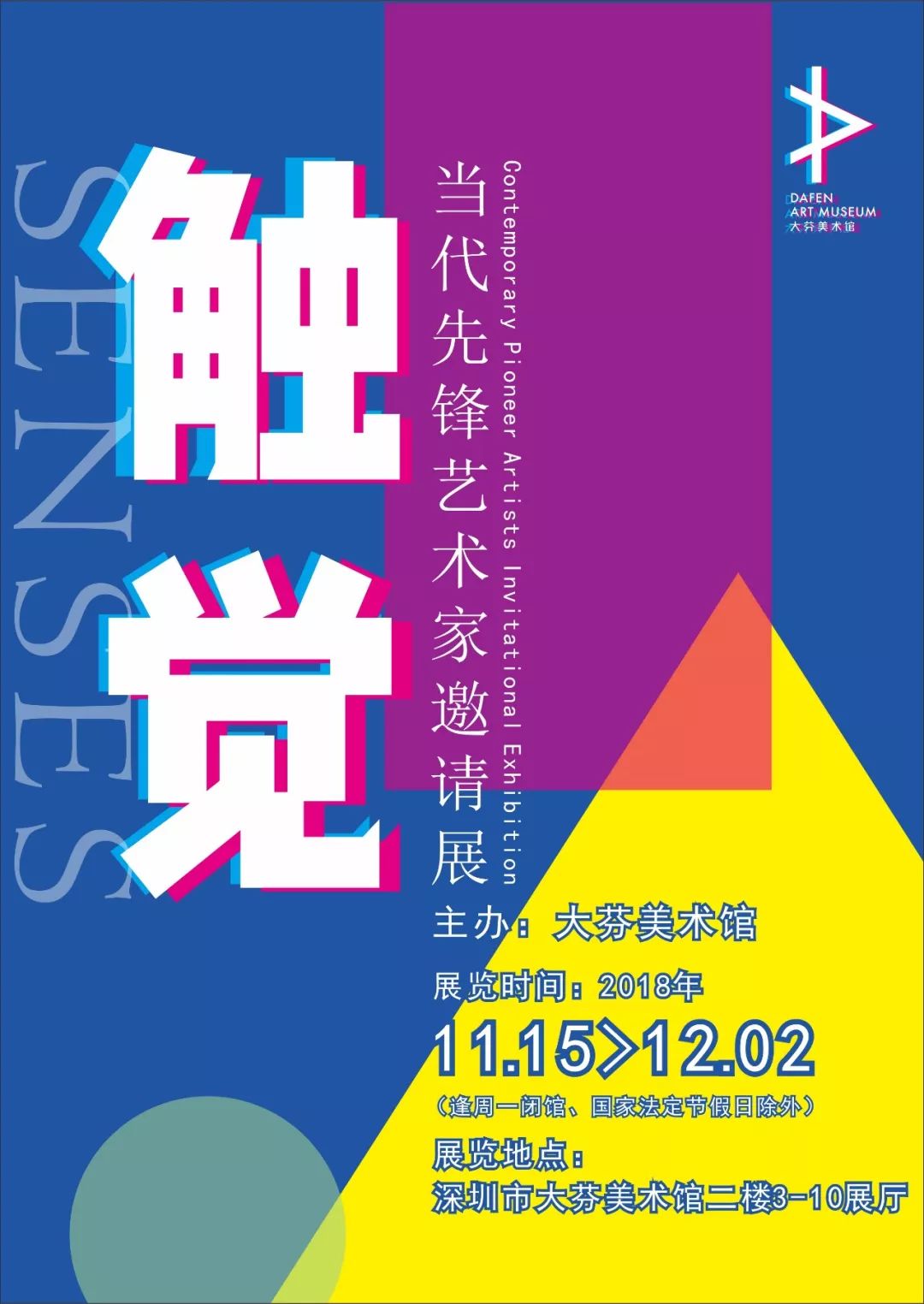 DAFEN
ART MUSEUM
大芬美术馆

SENSES

触觉

当代先锋艺术家邀请展

Contemporary Pioneer Artists Invitational Exhibition

主办：大芬美术馆

展览时间：2018年

11.15>12.02

（逢周一闭馆、国家法定节假日除外）

展览地点：

深圳市大芬美术馆二楼3-10展厅